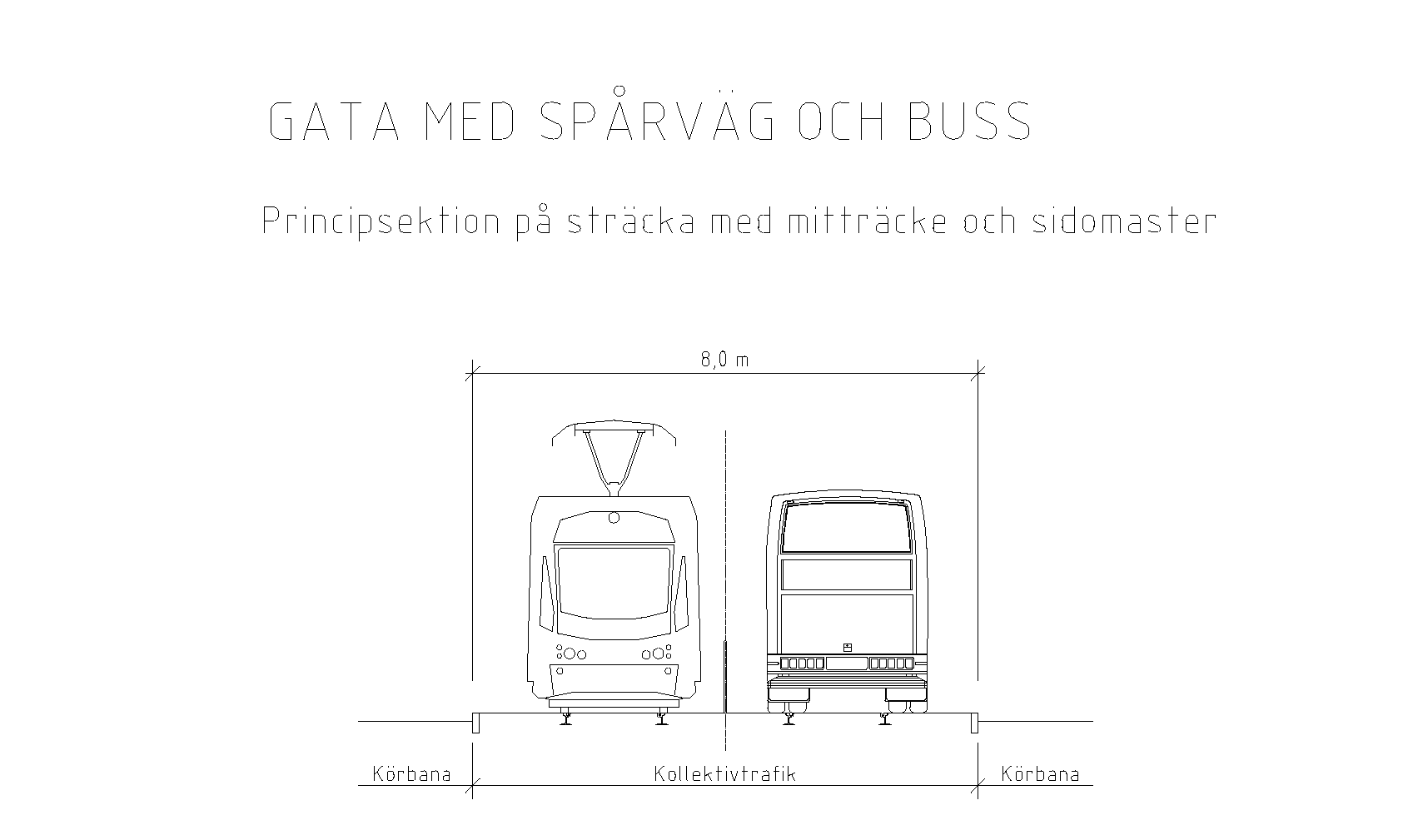 GATA MED SPÅRVÄG OCH BUSS

Principsektion på sträcka med mitträcke och sidomaster

8,0 m

Körbana

Kollektivtrafik

Körbana